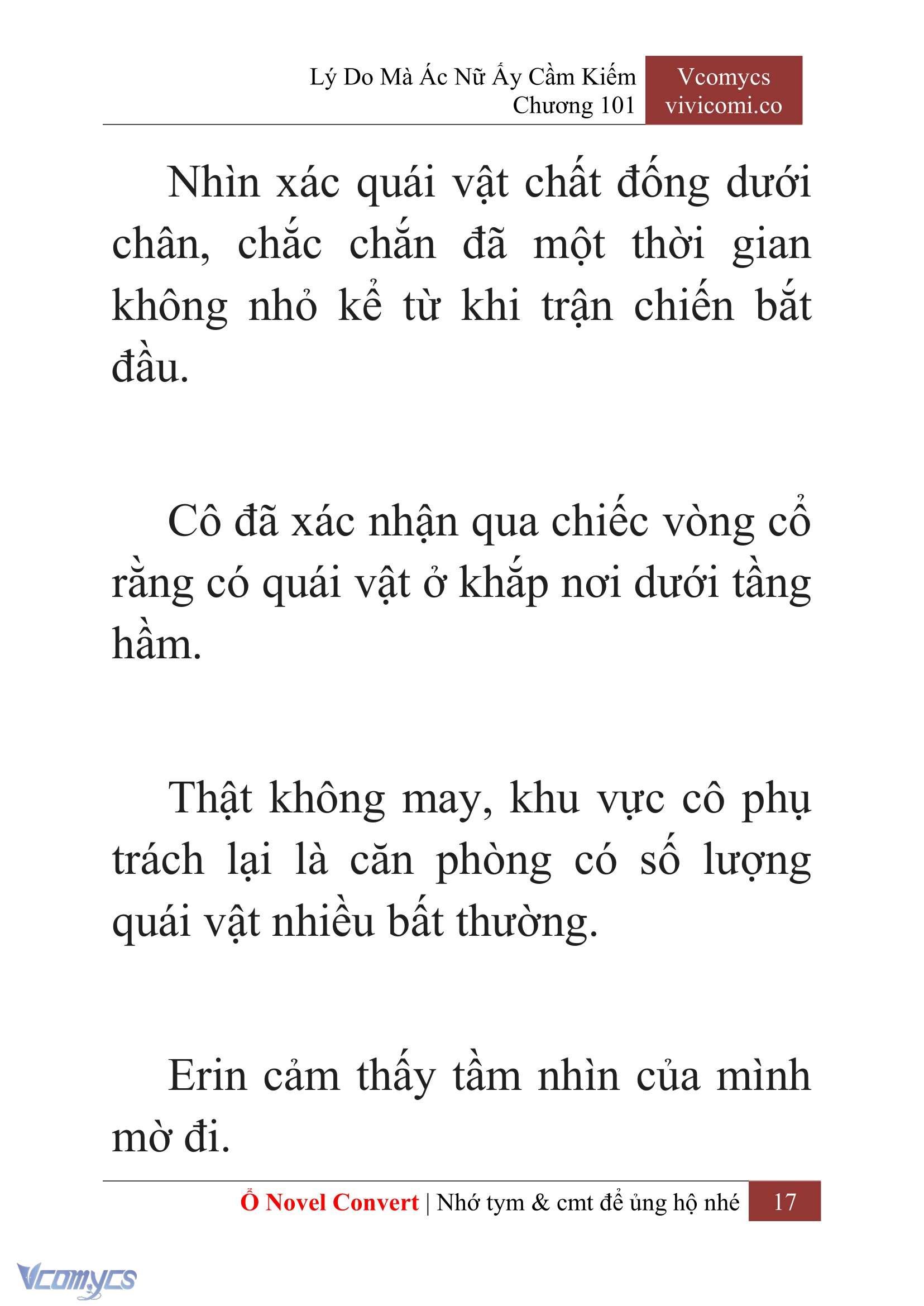 Lý Do Mà Ác Nữ Ấy Cầm Kiếm
Chương 101

Vcomycs
vivicomi.co

Nhìn xác quái vật chất đống dưới chân, chắc chắn đã một thời gian không nhỏ kể từ khi trận chiến bắt đầu.

Cô đã xác nhận qua chiếc vòng cổ rằng có quái vật ở khắp nơi dưới tầng hầm.

Thật không may, khu vực cô phụ trách lại là căn phòng có số lượng quái vật nhiều bất thường.

Erin cảm thấy tầm nhìn của mình mờ đi.

Ổ Novel Convert | Nhớ tym & cmt để ủng hộ nhé 17

Vcomycs